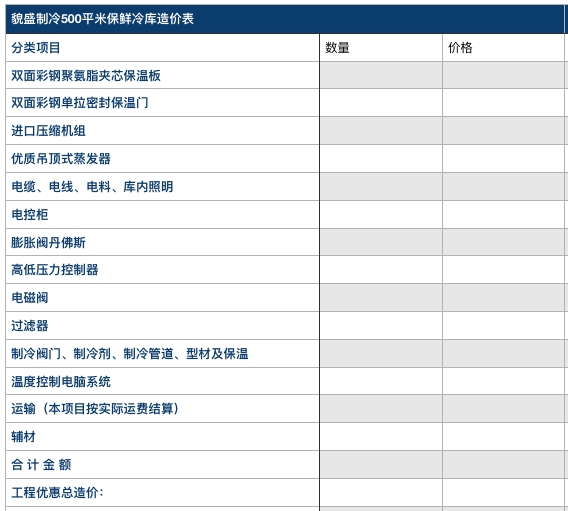 貌盛制冷500平米保鲜冷库造价表

| 分类项目 | 数量 | 价格 |
|---|---|---|
| 双面彩钢聚氨脂夹芯保温板 | | |
| 双面彩钢单拉密封保温门 | | |
| 进口压缩机组 | | |
| 优质吊顶式蒸发器 | | |
| 电缆、电线、电料、库内照明 | | |
| 电控柜 | | |
| 膨胀阀丹佛斯 | | |
| 高低压力控制器 | | |
| 电磁阀 | | |
| 过滤器 | | |
| 制冷阀门、制冷剂、制冷管道、型材及保温 | | |
| 温度控制电脑系统 | | |
| 运输（本项目按实际运费结算） | | |
| 辅材 | | |
| 合 计 金 额 | | |
| 工程优惠总造价： | | |